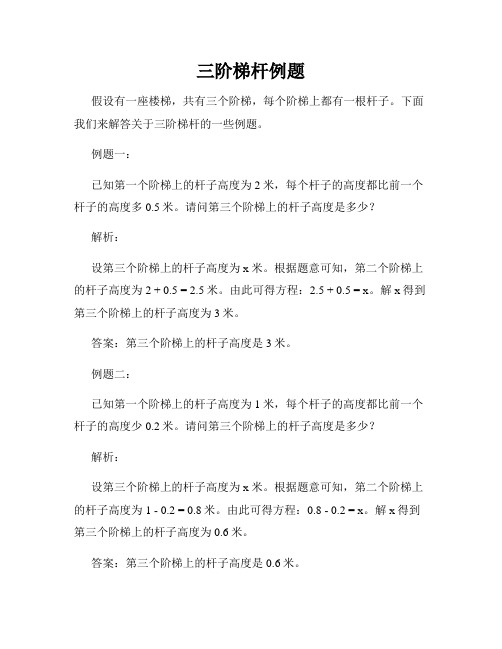 三阶梯杆例题

假设有一座楼梯，共有三个阶梯，每个阶梯上都有一根杆子。下面我们来解答关于三阶梯杆的一些例题。

例题一：

已知第一个阶梯上的杆子高度为 2 米，每个杆子的高度都比前一个杆子的高度多 0.5 米。请问第三个阶梯上的杆子高度是多少？

解析：

设第三个阶梯上的杆子高度为 x 米。根据题意可知，第二个阶梯上的杆子高度为 $2 + 0.5 = 2.5$ 米。由此可得方程：$2.5 + 0.5 = x$。解 x 得到第三个阶梯上的杆子高度为 3 米。

答案：第三个阶梯上的杆子高度是 3 米。

例题二：

已知第一个阶梯上的杆子高度为 1 米，每个杆子的高度都比前一个杆子的高度少 0.2 米。请问第三个阶梯上的杆子高度是多少？

解析：

设第三个阶梯上的杆子高度为 x 米。根据题意可知，第二个阶梯上的杆子高度为 $1 - 0.2 = 0.8$ 米。由此可得方程：$0.8 - 0.2 = x$。解 x 得到第三个阶梯上的杆子高度为 0.6 米。

答案：第三个阶梯上的杆子高度是 0.6 米。